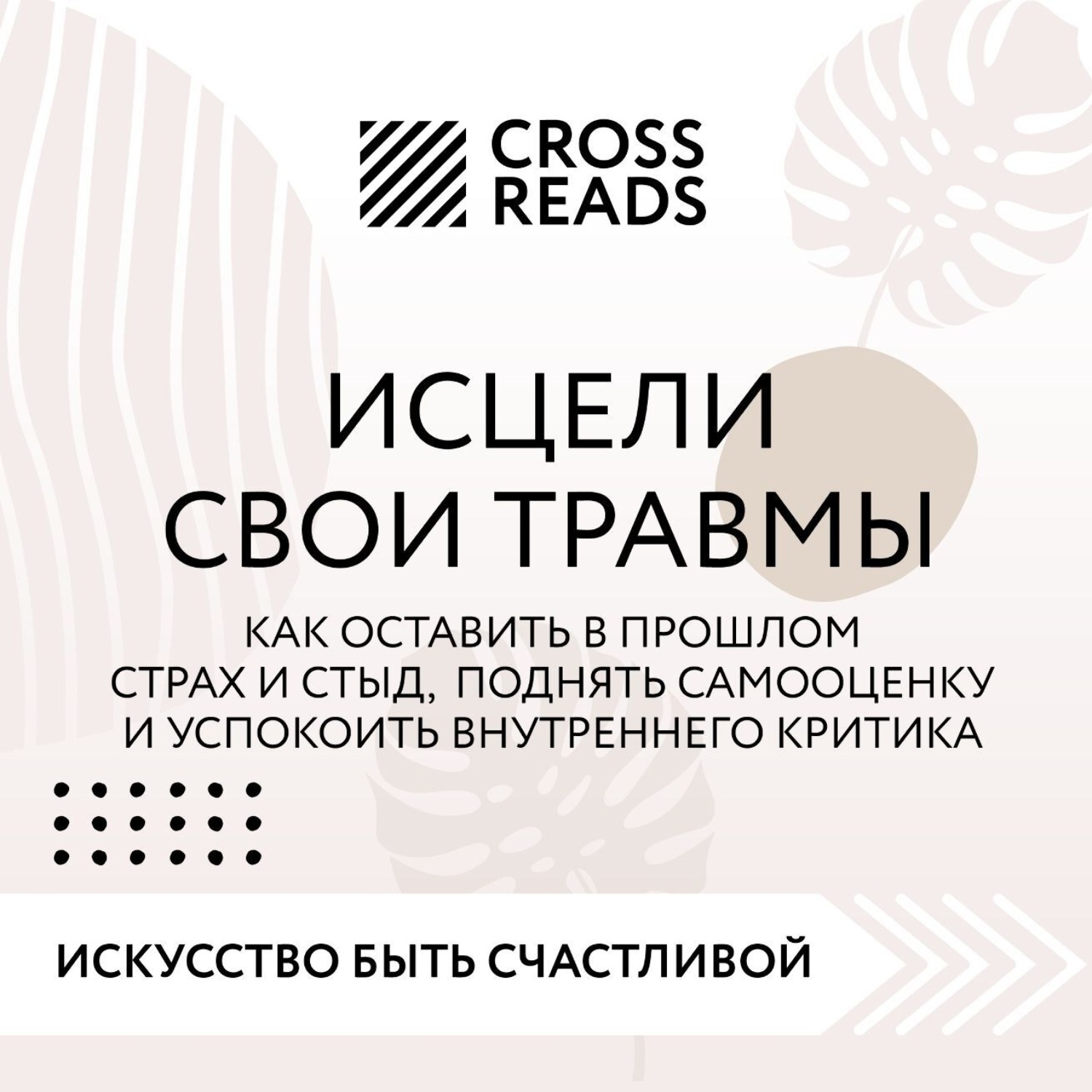 CROSS READS

ИСЦЕЛИ СВОИ ТРАВМЫ

КАК ОСТАВИТЬ В ПРОШЛОМ СТРАХ И СТЫД, ПОДНЯТЬ САМООЦЕНКУ И УСПОКОИТЬ ВНУТРЕННЕГО КРИТИКА

ИСКУССТВО БЫТЬ СЧАСТЛИВОЙ